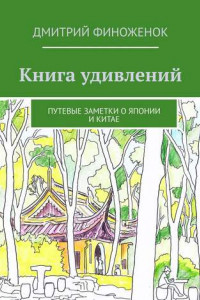 ДМИТРИЙ ФИНОЖЕНОК

Книга удивлений

ПУТЕВЫЕ ЗАМЕТКИ О ЯПОНИИ И КИТАЕ